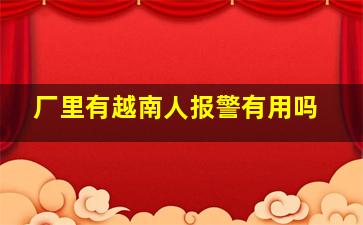 厂里有越南人报警有用吗